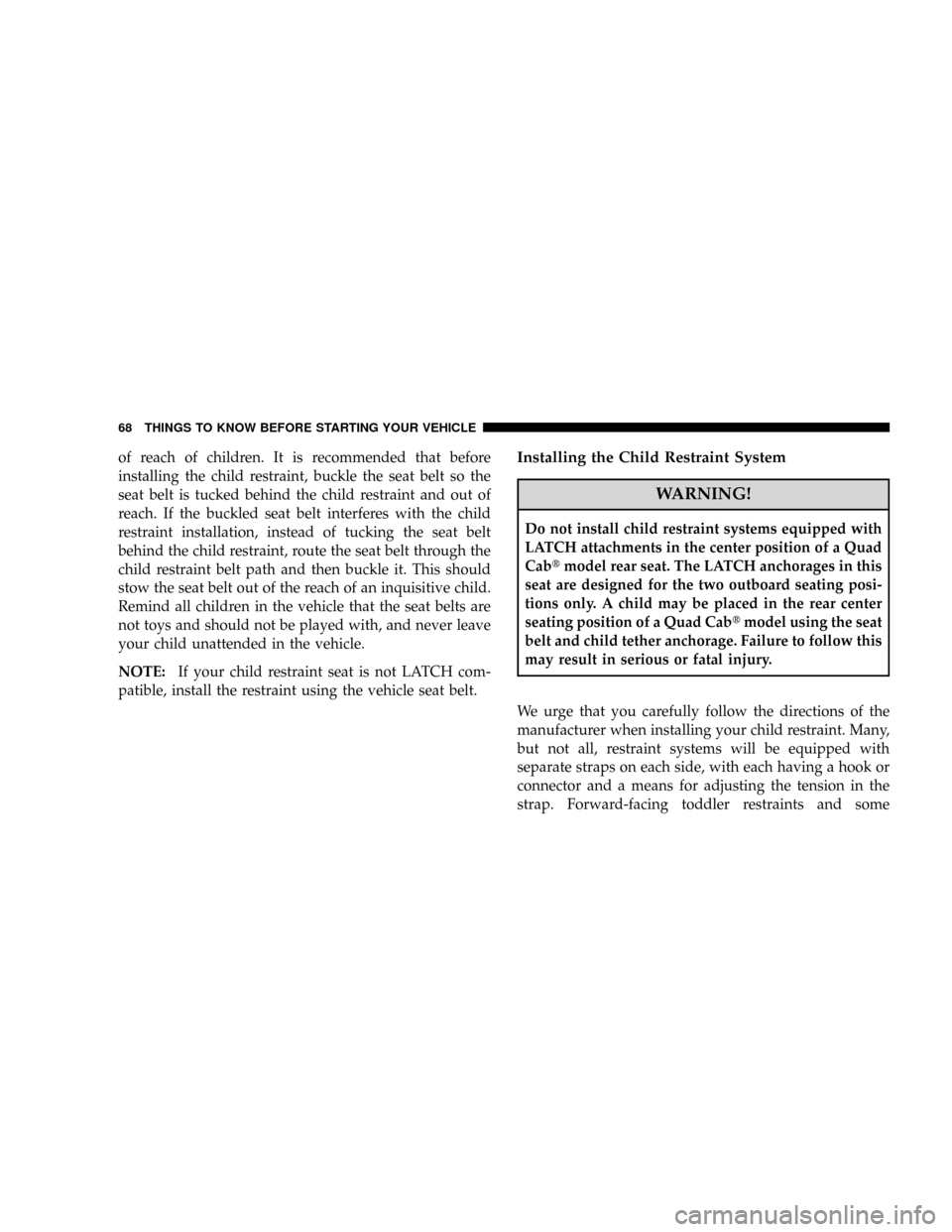 68 THINGS TO KNOW BEFORE STARTING YOUR VEHICLE

of reach of children. It is recommended that before installing the child restraint, buckle the seat belt so the seat belt is tucked behind the child restraint and out of reach. If the buckled seat belt interferes with the child restraint installation, instead of tucking the seat belt behind the child restraint, route the seat belt through the child restraint belt path and then buckle it. This should stow the seat belt out of the reach of an inquisitive child. Remind all children in the vehicle that the seat belts are not toys and should not be played with, and never leave your child unattended in the vehicle.

NOTE: If your child restraint seat is not LATCH compatible, install the restraint using the vehicle seat belt.

Installing the Child Restraint System

WARNING!

Do not install child restraint systems equipped with LATCH attachments in the center position of a Quad Cab® model rear seat. The LATCH anchorages in this seat are designed for the two outboard seating positions only. A child may be placed in the rear center seating position of a Quad Cab® model using the seat belt and child tether anchorage. Failure to follow this may result in serious or fatal injury.

We urge that you carefully follow the directions of the manufacturer when installing your child restraint. Many, but not all, restraint systems will be equipped with separate straps on each side, with each having a hook or connector and a means for adjusting the tension in the strap. Forward-facing toddler restraints and some

carmanualsonline.info